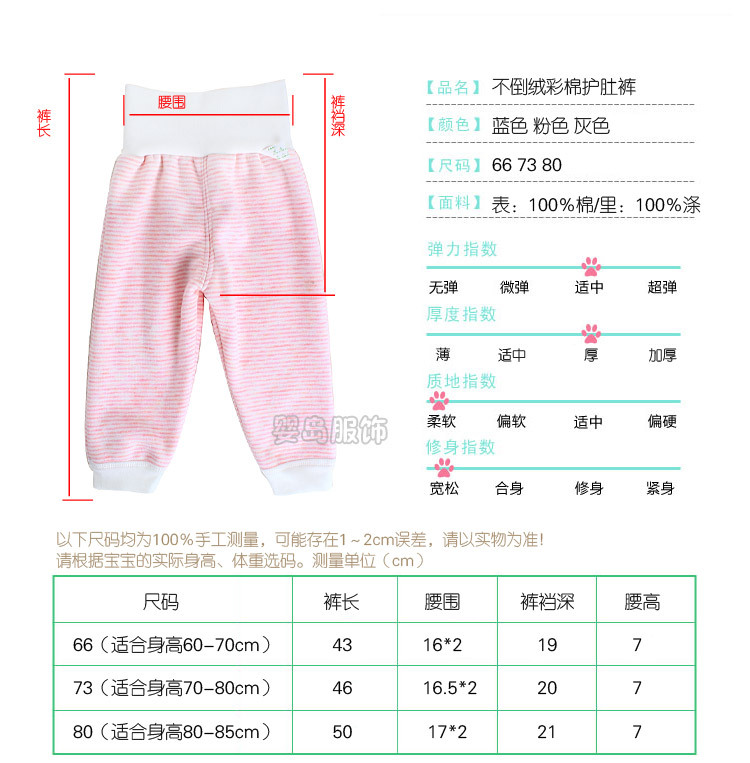 裤长

腰围

裤裆深

婴岛服饰

【品名】不倒绒彩棉护肚裤

【颜色】蓝色 粉色 灰色

【尺码】66 73 80

【面料】表：100%棉/里：100%涤

弹力指数

无弹 微弹 适中 超弹

厚度指数

薄 适中 厚 加厚

质地指数

柔软 偏软 适中 偏硬

修身指数

宽松 合身 修身 紧身

以下尺码均为100%手工测量，可能存在1～2cm误差，请以实物为准!
请根据宝宝的实际身高、体重选码。测量单位（cm）

| 尺码 | 裤长 | 腰围 | 裤裆深 | 腰高 |
|---|---|---|---|---|
| 66（适合身高60-70cm） | 43 | 16*2 | 19 | 7 |
| 73（适合身高70-80cm） | 46 | 16.5*2 | 20 | 7 |
| 80（适合身高80-85cm） | 50 | 17*2 | 21 | 7 |